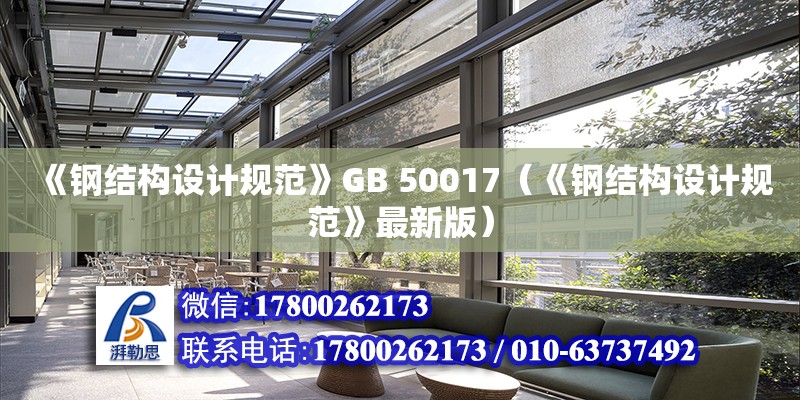 《钢结构设计规范》GB 50017（《钢结构设计规范》最新版）

湃勒思

微信:17800262173

联系电话:17800262173 / 010-63737492